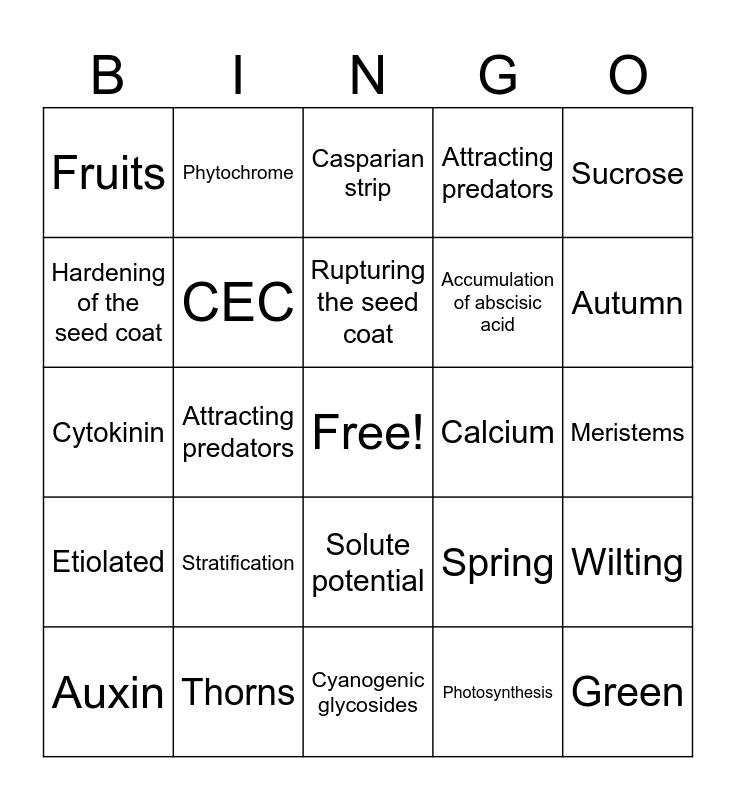 | B | I | N | G | O |
|---|---|---|---|---|
| Fruits | Phytochrome | Casparian strip | Attracting predators | Sucrose |
| Hardening of the seed coat | CEC | Rupturing the seed coat | Accumulation of abscisic acid | Autumn |
| Cytokinin | Attracting predators | Free! | Calcium | Meristems |
| Etiolated | Stratification | Solute potential | Spring | Wilting |
| Auxin | Thorns | Cyanogenic glycosides | Photosynthesis | Green |